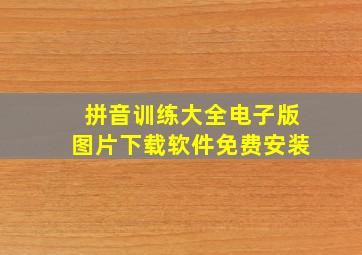 拼音训练大全电子版
图片下载软件免费安装